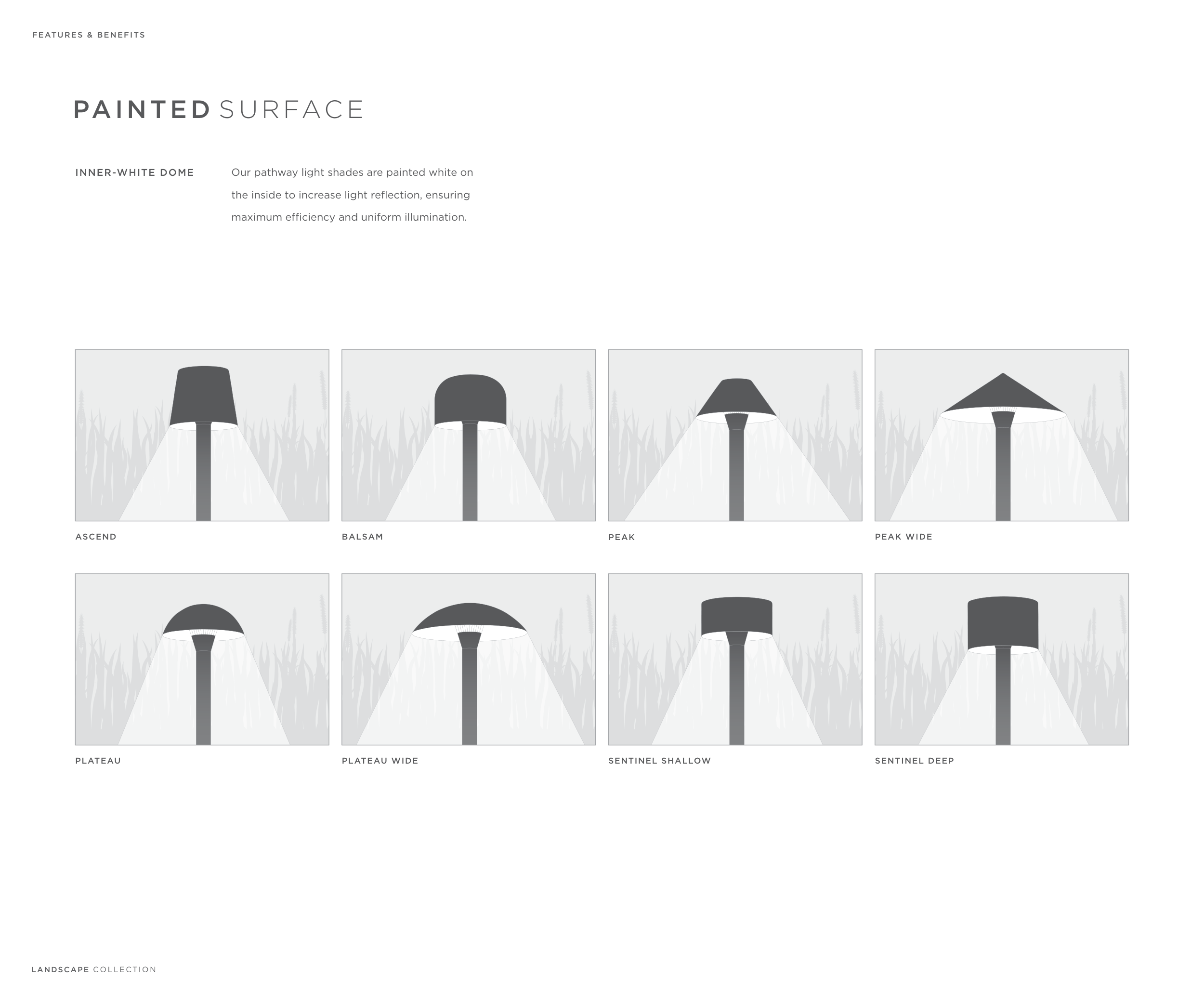 FEATURES & BENEFITS

PAINTED SURFACE

INNER-WHITE DOME

Our pathway light shades are painted white on the inside to increase light reflection, ensuring maximum efficiency and uniform illumination.

ASCEND

BALSAM

PEAK

PEAK WIDE

PLATEAU

PLATEAU WIDE

SENTINEL SHALLOW

SENTINEL DEEP

LANDSCAPE COLLECTION